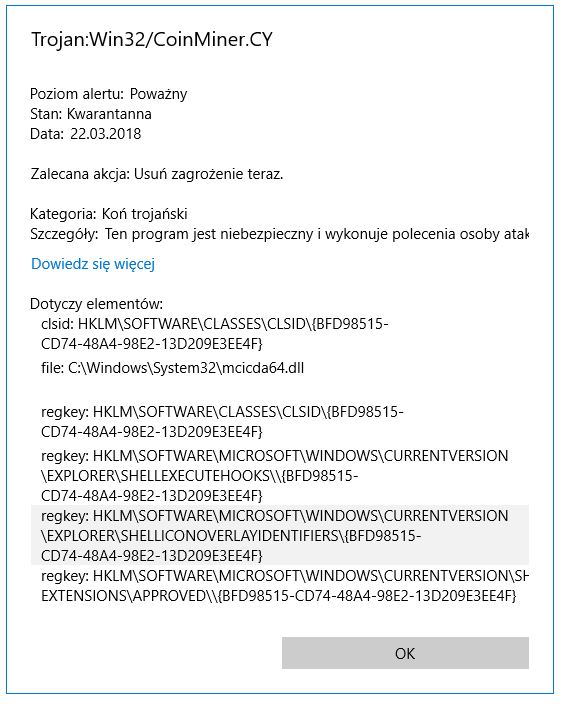 Trojan:Win32/CoinMiner.CY

Poziom alertu: Poważny
Stan: Kwarantanna
Data: 22.03.2018

Zalecana akcja: Usuń zagrożenie teraz.

Kategoria: Koń trojański
Szczegóły: Ten program jest niebezpieczny i wykonuje polecenia osoby atak

Dowiedz się więcej

Dotyczy elementów:
clsid: HKLM\SOFTWARE\CLASSES\CLSID\{BFD98515-CD74-48A4-98E2-13D209E3EE4F}
file: C:\Windows\System32\mcicda64.dll

regkey: HKLM\SOFTWARE\CLASSES\CLSID\{BFD98515-CD74-48A4-98E2-13D209E3EE4F}
regkey: HKLM\SOFTWARE\MICROSOFT\WINDOWS\CURRENTVERSION\EXPLORER\SHELLEXECUTEHOOKS\\{BFD98515-CD74-48A4-98E2-13D209E3EE4F}
regkey: HKLM\SOFTWARE\MICROSOFT\WINDOWS\CURRENTVERSION\EXPLORER\SHELLICONOVERLAYIDENTIFIERS\{BFD98515-CD74-48A4-98E2-13D209E3EE4F}
regkey: HKLM\SOFTWARE\MICROSOFT\WINDOWS\CURRENTVERSION\SH
EXTENSIONS\APPROVED\\{BFD98515-CD74-48A4-98E2-13D209E3EE4F}

OK